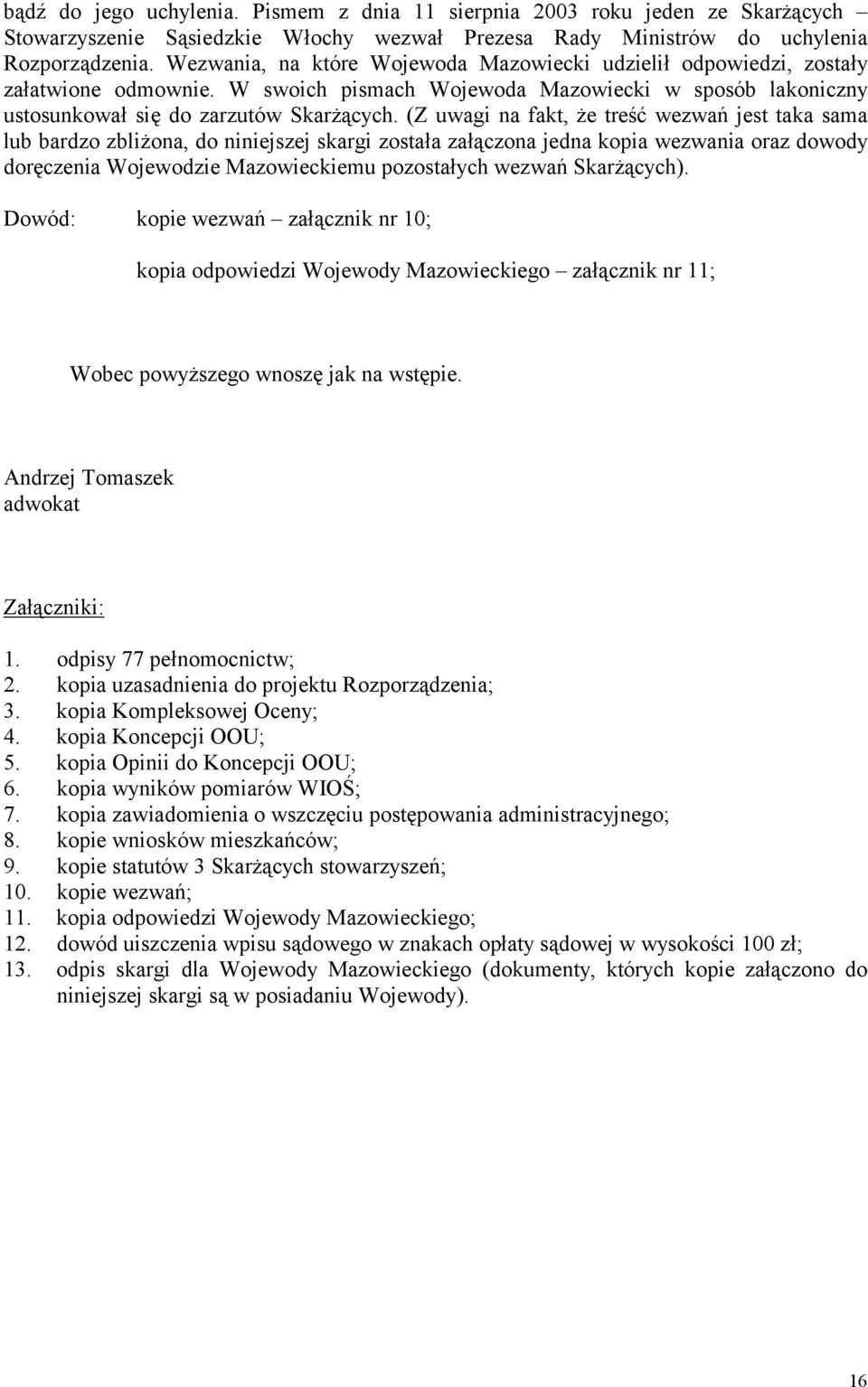 bądź do jego uchylenia. Pismem z dnia 11 sierpnia 2003 roku jeden ze Skarżących – Stowarzyszenie Sąsiedzkie Włochy wezwał Prezesa Rady Ministrów do uchylenia Rozporządzenia. Wezwania, na które Wojewoda Mazowiecki udzielił odpowiedzi, zostały załatwione odmownie. W swoich pismach Wojewoda Mazowiecki w sposób lakoniczny ustosunkował się do zarzutów Skarżących. (Z uwagi na fakt, że treść wezwań jest taka sama lub bardzo zbliżona, do niniejszej skargi została załączona jedna kopia wezwania oraz dowody doręczenia Wojewodzie Mazowieckiemu pozostałych wezwań Skarżących).

Dowód: kopie wezwań – załącznik nr 10;

kopia odpowiedzi Wojewody Mazowieckiego – załącznik nr 11;

Wobec powyższego wnoszę jak na wstępie.

Andrzej Tomaszek
adwokat

Załączniki:

1. odpisy 77 pełnomocnictw;
2. kopia uzasadnienia do projektu Rozporządzenia;
3. kopia Kompleksowej Oceny;
4. kopia Koncepcji OOU;
5. kopia Opinii do Koncepcji OOU;
6. kopia wyników pomiarów WIOŚ;
7. kopia zawiadomienia o wszczęciu postępowania administracyjnego;
8. kopie wniosków mieszkańców;
9. kopie statutów 3 Skarżących stowarzyszeń;
10. kopie wezwań;
11. kopia odpowiedzi Wojewody Mazowieckiego;
12. dowód uiszczenia wpisu sądowego w znakach opłaty sądowej w wysokości 100 zł;
13. odpis skargi dla Wojewody Mazowieckiego (dokumenty, których kopie załączono do niniejszej skargi są w posiadaniu Wojewody).

16